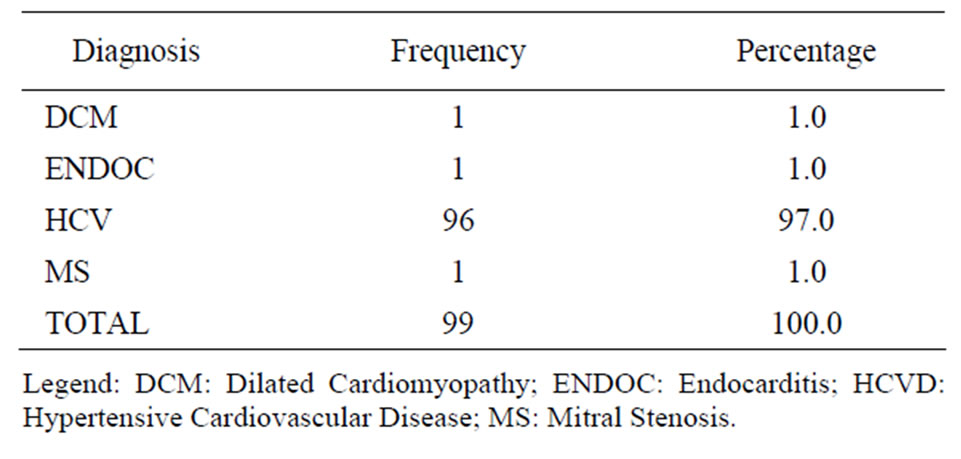 | Diagnosis | Frequency | Percentage |
|---|---|---|
| DCM | 1 | 1.0 |
| ENDOC | 1 | 1.0 |
| HCV | 96 | 97.0 |
| MS | 1 | 1.0 |
| TOTAL | 99 | 100.0 |

Legend: DCM: Dilated Cardiomyopathy; ENDOC: Endocarditis; HCVD: Hypertensive Cardiovascular Disease; MS: Mitral Stenosis.